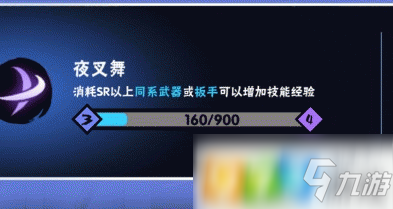 夜叉舞
消耗SR以上同系武器或扳手可以增加技能经验
3
160/900
4
九游